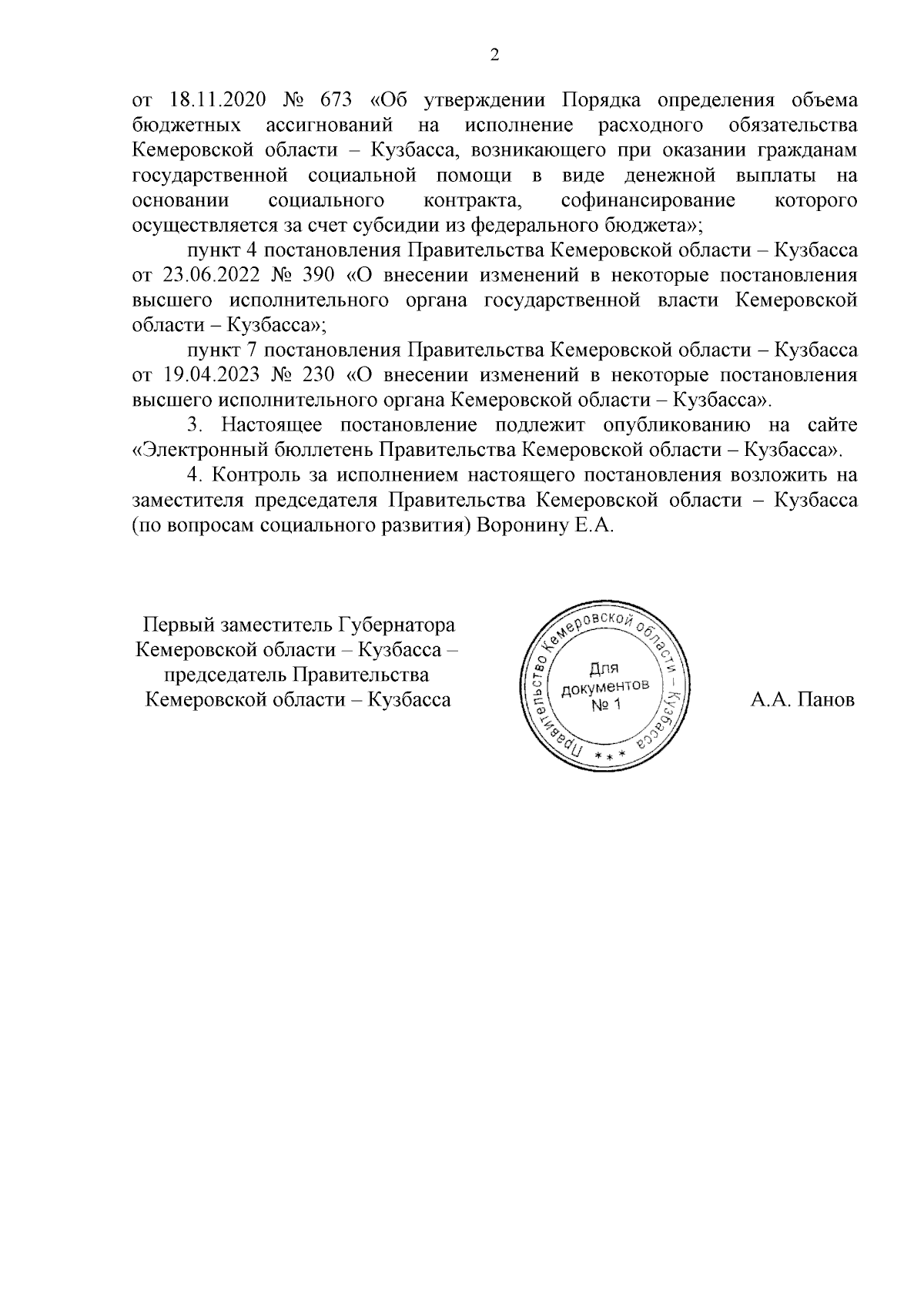 2

от 18.11.2020 № 673 «Об утверждении Порядка определения объема бюджетных ассигнований на исполнение расходного обязательства Кемеровской области – Кузбасса, возникающего при оказании гражданам государственной социальной помощи в виде денежной выплаты на основании социального контракта, софинансирование которого осуществляется за счет субсидии из федерального бюджета»;

пункт 4 постановления Правительства Кемеровской области – Кузбасса от 23.06.2022 № 390 «О внесении изменений в некоторые постановления высшего исполнительного органа государственной власти Кемеровской области – Кузбасса»;

пункт 7 постановления Правительства Кемеровской области – Кузбасса от 19.04.2023 № 230 «О внесении изменений в некоторые постановления высшего исполнительного органа Кемеровской области – Кузбасса».

3. Настоящее постановление подлежит опубликованию на сайте «Электронный бюллетень Правительства Кемеровской области – Кузбасса».

4. Контроль за исполнением настоящего постановления возложить на заместителя председателя Правительства Кемеровской области – Кузбасса (по вопросам социального развития) Воронину Е.А.

Первый заместитель Губернатора Кемеровской области – Кузбасса – председатель Правительства Кемеровской области – Кузбасса

Правительство Кемеровской области – Кузбасса * * * Для документов № 1

А.А. Панов